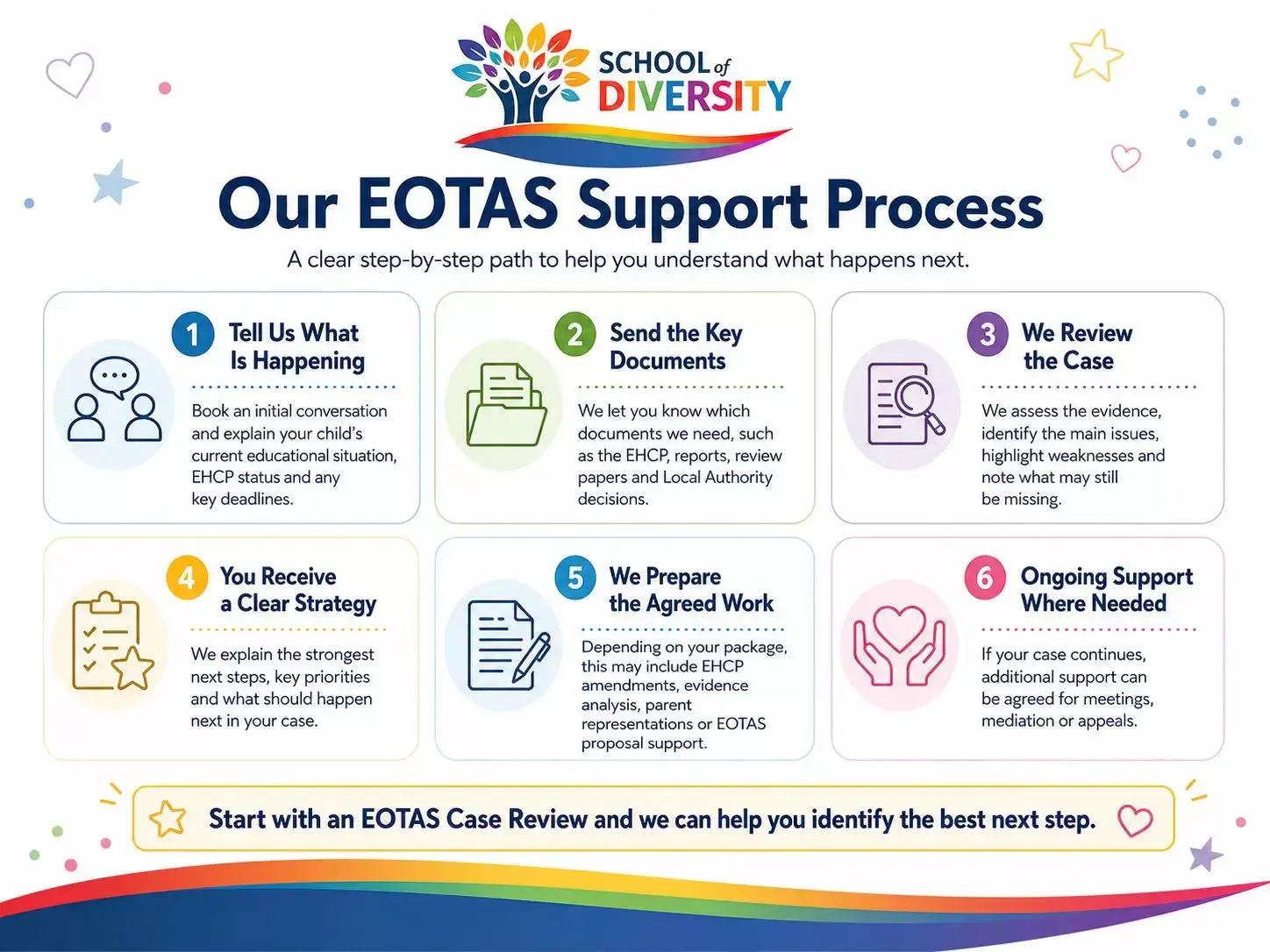 SCHOOL of DIVERSITY

Our EOTAS Support Process

A clear step-by-step path to help you understand what happens next.

1 Tell Us What Is Happening

Book an initial conversation and explain your child's current educational situation, EHCP status and any key deadlines.

2 Send the Key Documents

We let you know which documents we need, such as the EHCP, reports, review papers and Local Authority decisions.

3 We Review the Case

We assess the evidence, identify the main issues, highlight weaknesses and note what may still be missing.

4 You Receive a Clear Strategy

We explain the strongest next steps, key priorities and what should happen next in your case.

5 We Prepare the Agreed Work

Depending on your package, this may include EHCP amendments, evidence analysis, parent representations or EOTAS proposal support.

6 Ongoing Support Where Needed

If your case continues, additional support can be agreed for meetings, mediation or appeals.

Start with an EOTAS Case Review and we can help you identify the best next step.